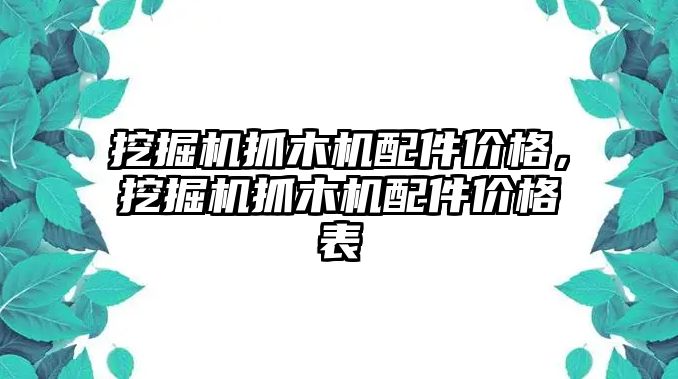 挖掘机抓木机配件价格，挖掘机抓木机配件价格表